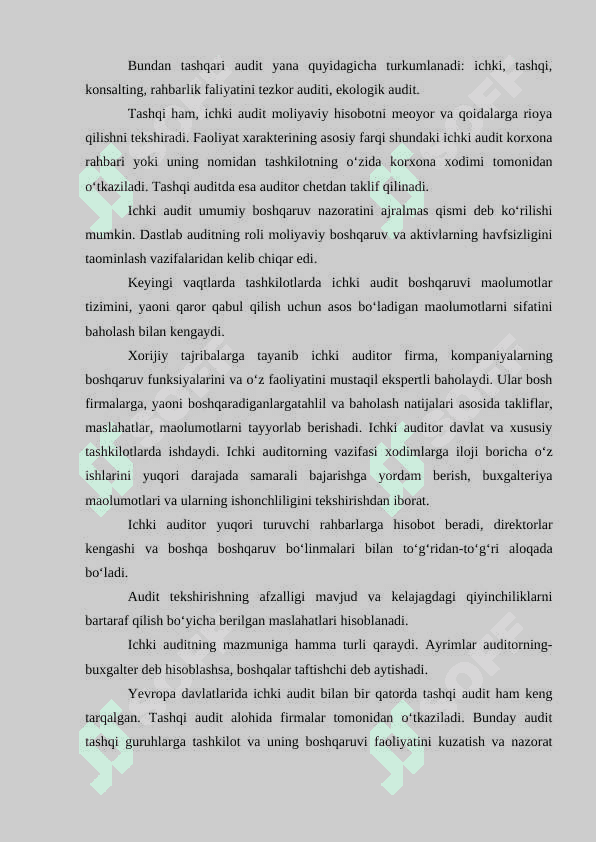 Bundan tashqari audit yana quyidagicha turkumlanadi: ichki, tashqi, konsalting, rahbarlik faliyatini tezkor auditi, ekologik audit.

Tashqi ham, ichki audit moliyaviy hisobotni meoyor va qoidalarga rioya qilishni tekshiradi. Faoliyat xarakterining asosiy farqi shundaki ichki audit korxona rahbari yoki uning nomidan tashkilotning o‘zida korxona xodimi tomonidan o‘tkaziladi. Tashqi auditda esa auditor chetdan taklif qilinadi.

Ichki audit umumiy boshqaruv nazoratini ajralmas qismi deb ko‘rilishi mumkin. Dastlab auditning roli moliyaviy boshqaruv va aktivlarning havfsizligini taominlash vazifalaridan kelib chiqar edi.

Keyingi vaqtlarda tashkilotlarda ichki audit boshqaruvi maolumotlar tizimini, yaoni qaror qabul qilish uchun asos bo‘ladigan maolumotlarni sifatini baholash bilan kengaydi.

Xorijiy tajribalarga tayanib ichki auditor firma, kompaniyalarning boshqaruv funksiyalarini va o‘z faoliyatini mustaqil ekspertli baholaydi. Ular bosh firmalarga, yaoni boshqaradiganlargatahlil va baholash natijalari asosida takliflar, maslahatlar, maolumotlarni tayyorlab berishadi. Ichki auditor davlat va xususiy tashkilotlarda ishdaydi. Ichki auditorning vazifasi xodimlarga iloji boricha o‘z ishlarini yuqori darajada samarali bajarishga yordam berish, buxgalteriya maolumotlari va ularning ishonchliligini tekshirishdan iborat.

Ichki auditor yuqori turuvchi rahbarlarga hisobot beradi, direktorlar kengashi va boshqa boshqaruv bo‘linmalari bilan to‘g‘ridan-to‘g‘ri aloqada bo‘ladi.

Audit tekshirishning afzalligi mavjud va kelajagdagi qiyinchiliklarni bartaraf qilish bo‘yicha berilgan maslahatlari hisoblanadi.

Ichki auditning mazmuniga hamma turli qaraydi. Ayrimlar auditorning-buxgalter deb hisoblashsa, boshqalar taftishchi deb aytishadi.

Yevropa davlatlarida ichki audit bilan bir qatorda tashqi audit ham keng tarqalgan. Tashqi audit alohida firmalar tomonidan o‘tkaziladi. Bunday audit tashqi guruhlarga tashkilot va uning boshqaruvi faoliyatini kuzatish va nazorat